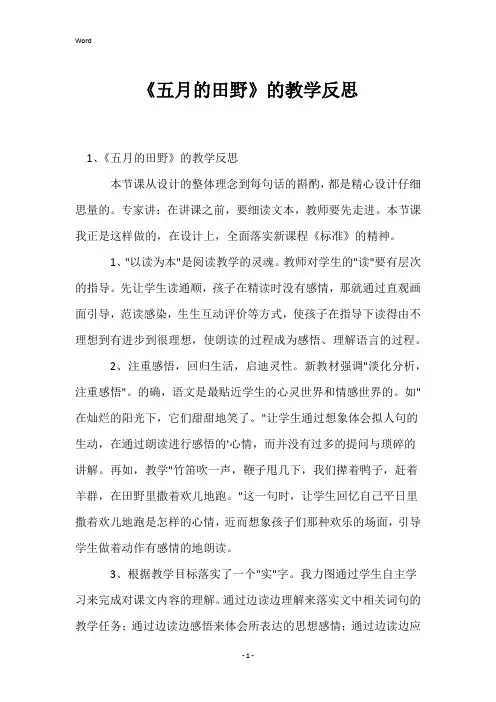 Word

《五月的田野》的教学反思

1、《五月的田野》的教学反思

本节课从设计的整体理念到每句话的斟酌，都是精心设计仔细思量的。专家讲：在讲课之前，要细读文本，教师要先走进。本节课我正是这样做的，在设计上，全面落实新课程《标准》的精神。

1、"以读为本"是阅读教学的灵魂。教师对学生的"读"要有层次的指导。先让学生读通顺，孩子在精读时没有感情，那就通过直观画面引导，范读感染，生生互动评价等方式，使孩子在指导下读得由不理想到有进步到很理想，使朗读的过程成为感悟、理解语言的过程。

2、注重感悟，回归生活，启迪灵性。新教材强调"淡化分析，注重感悟"。的确，语文是最贴近学生的心灵世界和情感世界的。如"在灿烂的阳光下，它们甜甜地笑了。"让学生通过想象体会拟人句的生动，在通过朗读进行感悟的'心情，而并没有过多的提问与琐碎的讲解。再如，教学"竹笛吹一声，鞭子甩几下，我们撵着鸭子，赶着羊群，在田野里撒着欢儿地跑。"这一句时，让学生回忆自己平日里撒着欢儿地跑是怎样的心情，近而想象孩子们那种欢乐的场面，引导学生做着动作有感情的地朗读。

3、根据教学目标落实了一个"实"字。我力图通过学生自主学习来完成对课文内容的理解。通过边读边理解来落实文中相关词句的教学任务；通过边读边感悟来体会所表达的思想感情；通过边读边应

- 1 -